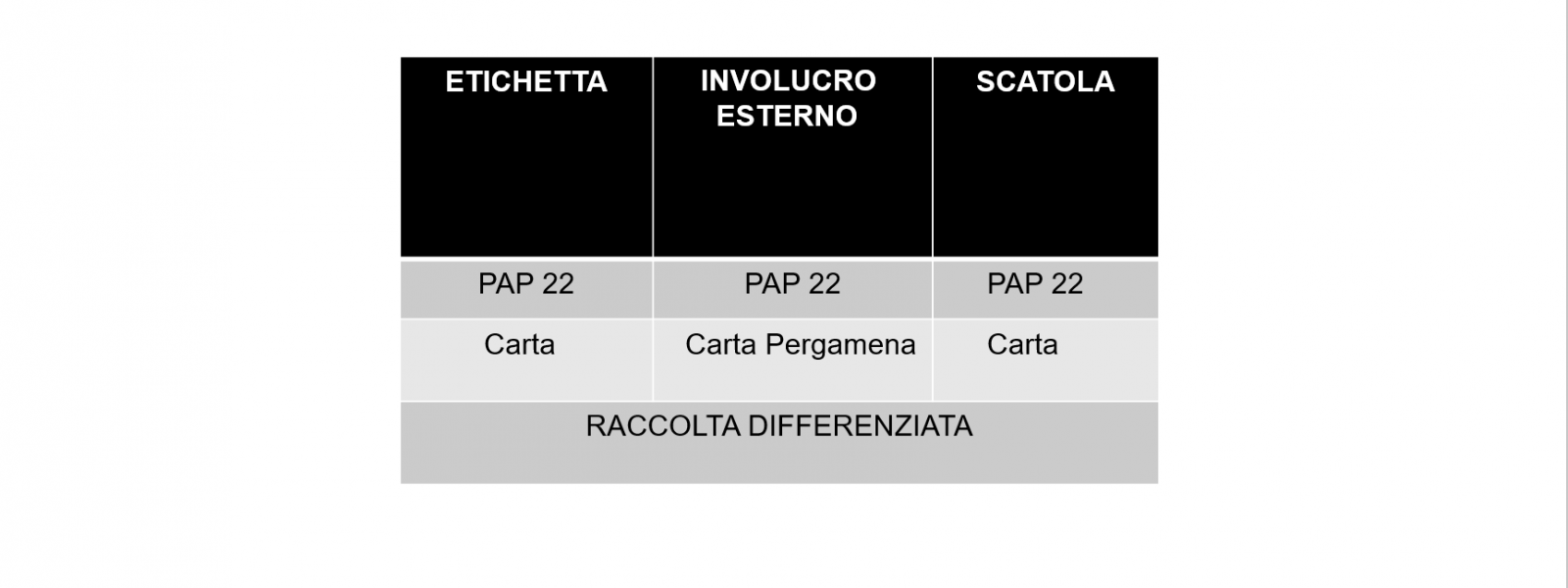 | ETICHETTA | INVOLUCRO ESTERNO | SCATOLA |
|---|---|---|
| PAP 22 | PAP 22 | PAP 22 |
| Carta | Carta Pergamena | Carta |
| RACCOLTA DIFFERENZIATA | | |